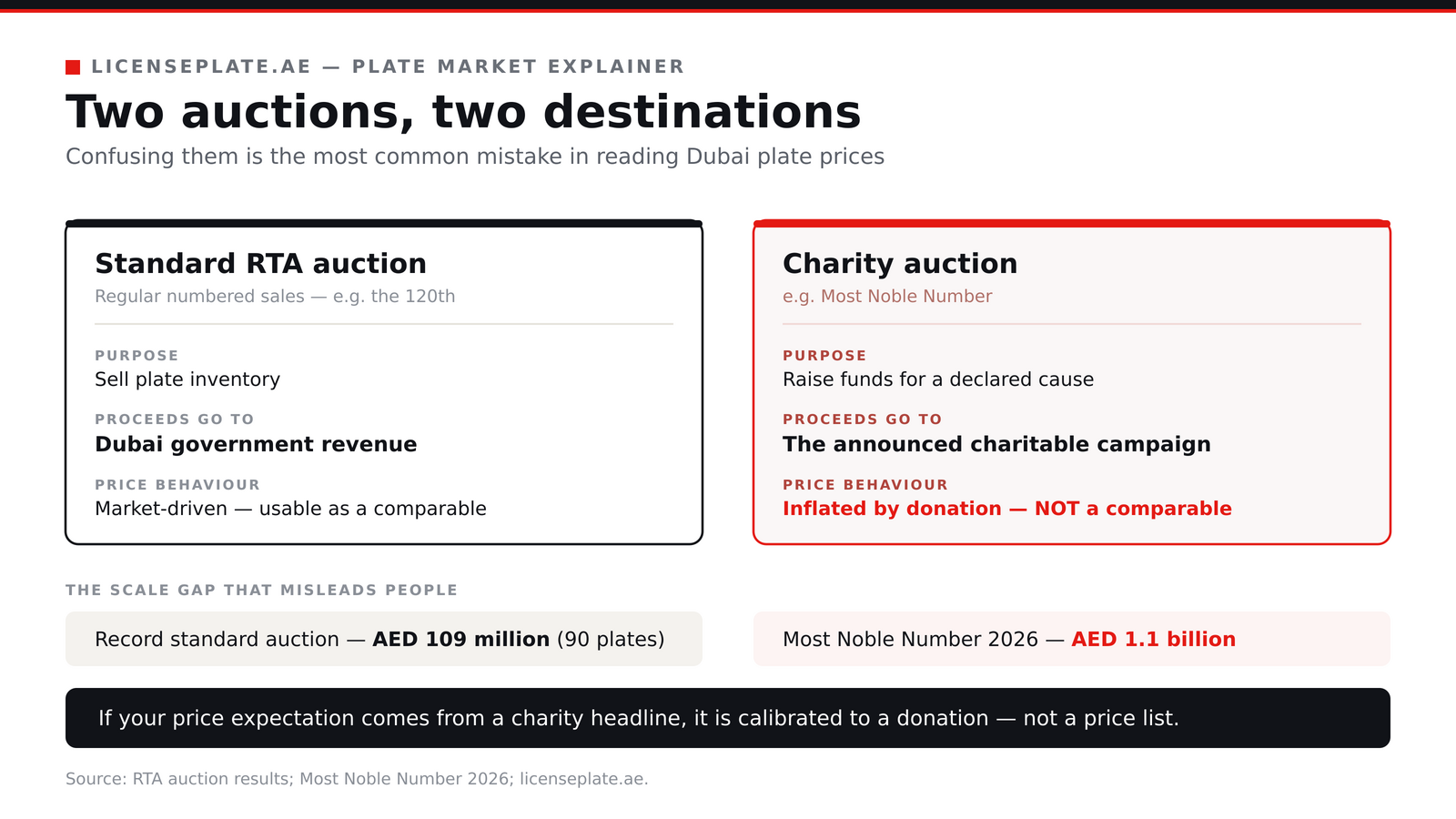 LICENSEPLATE.AE — PLATE MARKET EXPLAINER

Two auctions, two destinations

Confusing them is the most common mistake in reading Dubai plate prices

Standard RTA auction

Regular numbered sales — e.g. the 120th

PURPOSE
Sell plate inventory

PROCEEDS GO TO
Dubai government revenue

PRICE BEHAVIOUR
Market-driven — usable as a comparable

Charity auction

e.g. Most Noble Number

PURPOSE
Raise funds for a declared cause

PROCEEDS GO TO
The announced charitable campaign

PRICE BEHAVIOUR
Inflated by donation — NOT a comparable

THE SCALE GAP THAT MISLEADS PEOPLE

Record standard auction — AED 109 million (90 plates)

Most Noble Number 2026 — AED 1.1 billion

If your price expectation comes from a charity headline, it is calibrated to a donation — not a price list.

Source: RTA auction results; Most Noble Number 2026; licenseplate.ae.